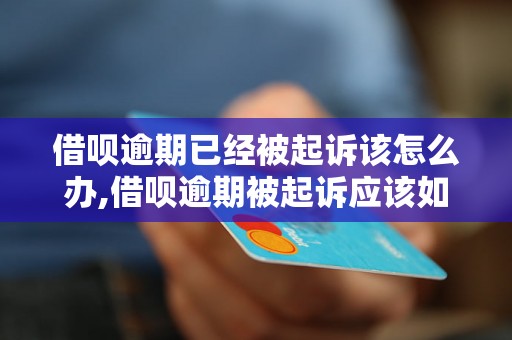 借呗逾期已经被起诉该怎么办,借呗逾期被起诉应该如